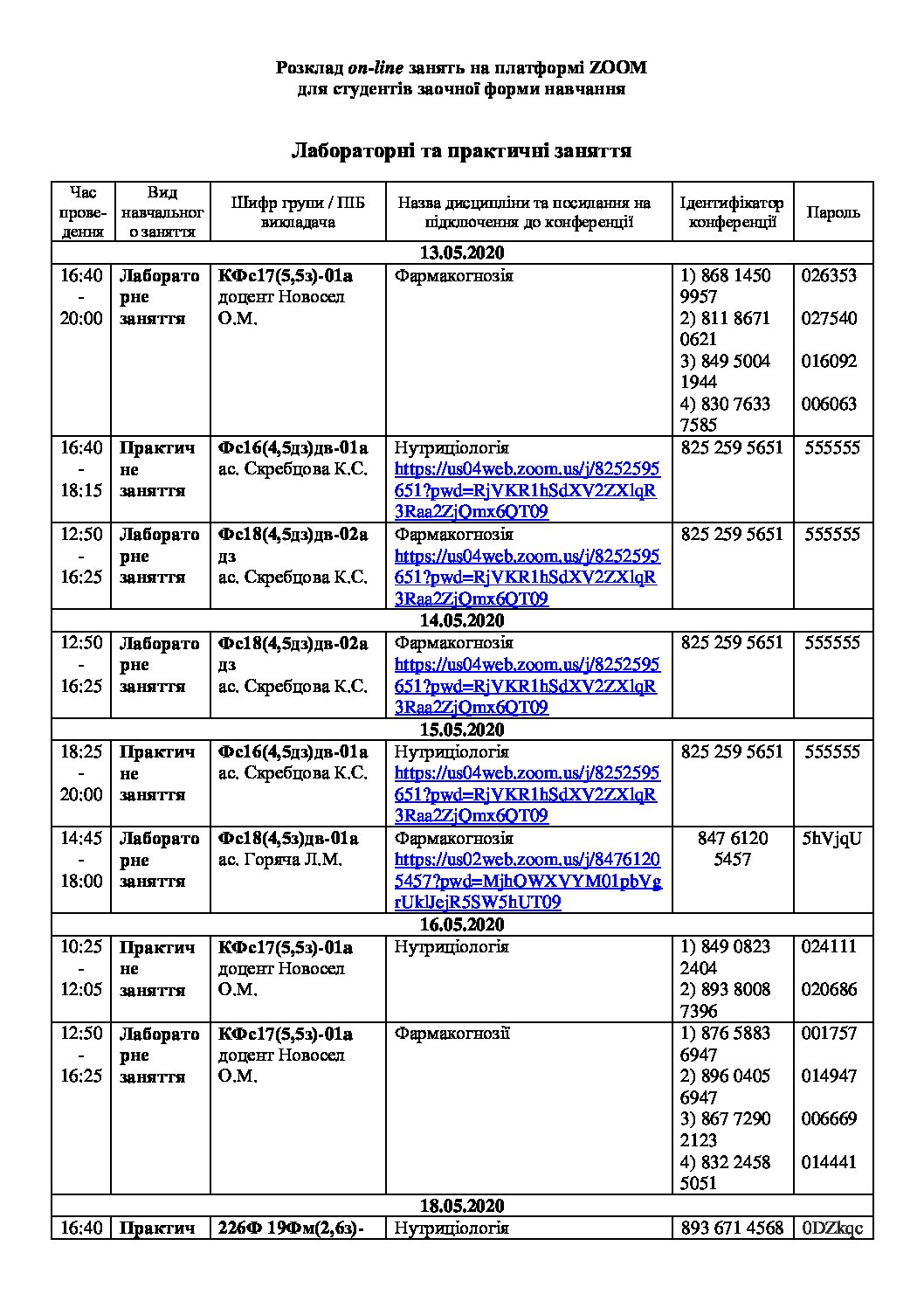 Розклад on-line занять на платформі ZOOM
для студентів заочної форми навчання

Лабораторні та практичні заняття

| Час проведення | Вид навчального заняття | Шифр групи / ПІБ викладача | Назва дисципліни та посилання на підключення до конференції | Ідентифікатор конференції | Пароль |
|---|---|---|---|---|---|
| 13.05.2020 | | | | | |
| 16:40 - 20:00 | Лабораторне заняття | КФс17(5,5з)-01а доцент Новосел О.М. | Фармакогнозія | 1) 868 1450 9957 2) 811 8671 0621 3) 849 5004 1944 4) 830 7633 7585 | 026353 027540 016092 006063 |
| 16:40 - 18:15 | Практичне заняття | Фс16(4,5дз)дв-01а ас. Скребцова К.С. | Нутриціологія https://us04web.zoom.us/j/8252595651?pwd=RjVKR1hSdXV2ZXlqR3Raa2ZjQmx6QT09 | 825 259 5651 | 555555 |
| 12:50 - 16:25 | Лабораторне заняття | Фс18(4,5дз)дв-02а дз ас. Скребцова К.С. | Фармакогнозія https://us04web.zoom.us/j/8252595651?pwd=RjVKR1hSdXV2ZXlqR3Raa2ZjQmx6QT09 | 825 259 5651 | 555555 |
| 14.05.2020 | | | | | |
| 12:50 - 16:25 | Лабораторне заняття | Фс18(4,5дз)дв-02а дз ас. Скребцова К.С. | Фармакогнозія https://us04web.zoom.us/j/8252595651?pwd=RjVKR1hSdXV2ZXlqR3Raa2ZjQmx6QT09 | 825 259 5651 | 555555 |
| 15.05.2020 | | | | | |
| 18:25 - 20:00 | Практичне заняття | Фс16(4,5дз)дв-01а ас. Скребцова К.С. | Нутриціологія https://us04web.zoom.us/j/8252595651?pwd=RjVKR1hSdXV2ZXlqR3Raa2ZjQmx6QT09 | 825 259 5651 | 555555 |
| 14:45 - 18:00 | Лабораторне заняття | Фс18(4,5з)дв-01а ас. Горяча Л.М. | Фармакогнозія https://us02web.zoom.us/j/84761205457?pwd=MjhOWXVYM01pbVgrUklJejR5SW5hUT09 | 847 6120 5457 | 5hVjqU |
| 16.05.2020 | | | | | |
| 10:25 - 12:05 | Практичне заняття | КФс17(5,5з)-01а доцент Новосел О.М. | Нутриціологія | 1) 849 0823 2404 2) 893 8008 7396 | 024111 020686 |
| 12:50 - 16:25 | Лабораторне заняття | КФс17(5,5з)-01а доцент Новосел О.М. | Фармакогнозії | 1) 876 5883 6947 2) 896 0405 6947 3) 867 7290 2123 4) 832 2458 5051 | 001757 014947 006669 014441 |
| 18.05.2020 | | | | | |
| 16:40 | Практич | 226Ф 19Фм(2,6з)- | Нутриціологія | 893 671 4568 | 0DZkqc |